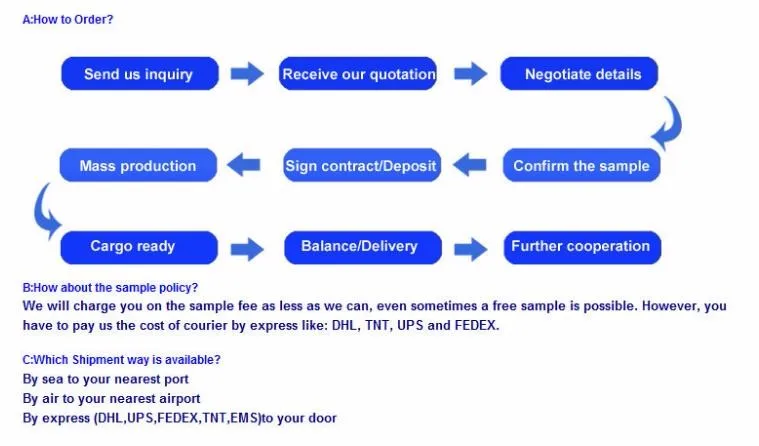 A:How to Order?

Send us inquiry

Receive our quotation

Negotiate details

Confirm the sample

Sign contract/Deposit

Mass production

Cargo ready

Balance/Delivery

Further cooperation

B:How about the sample policy?
We will charge you on the sample fee as less as we can, even sometimes a free sample is possible. However, you have to pay us the cost of courier by express like: DHL, TNT, UPS and FEDEX.

C:Which Shipment way is available?
By sea to your nearest port
By air to your nearest airport
By express (DHL,UPS,FEDEX,TNT,EMS)to your door